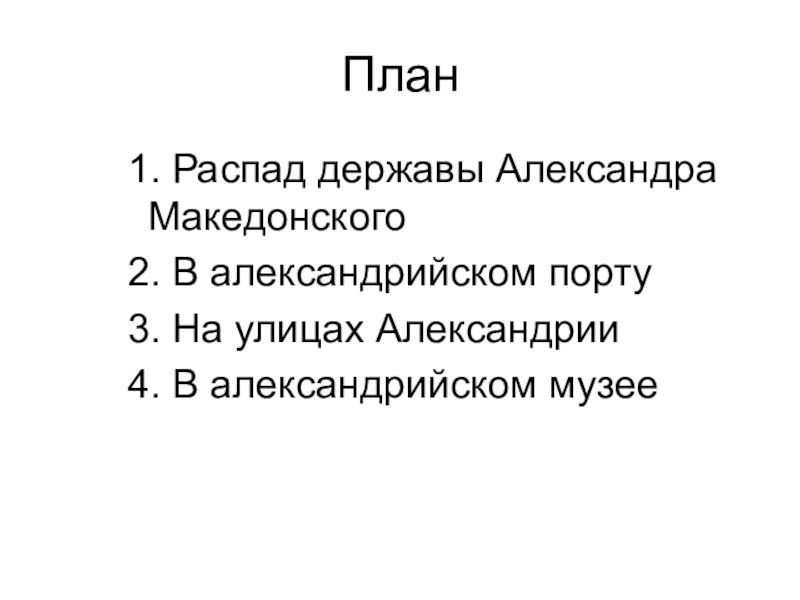 План

1. Распад державы Александра Македонского
2. В александрийском порту
3. На улицах Александрии
4. В александрийском музее